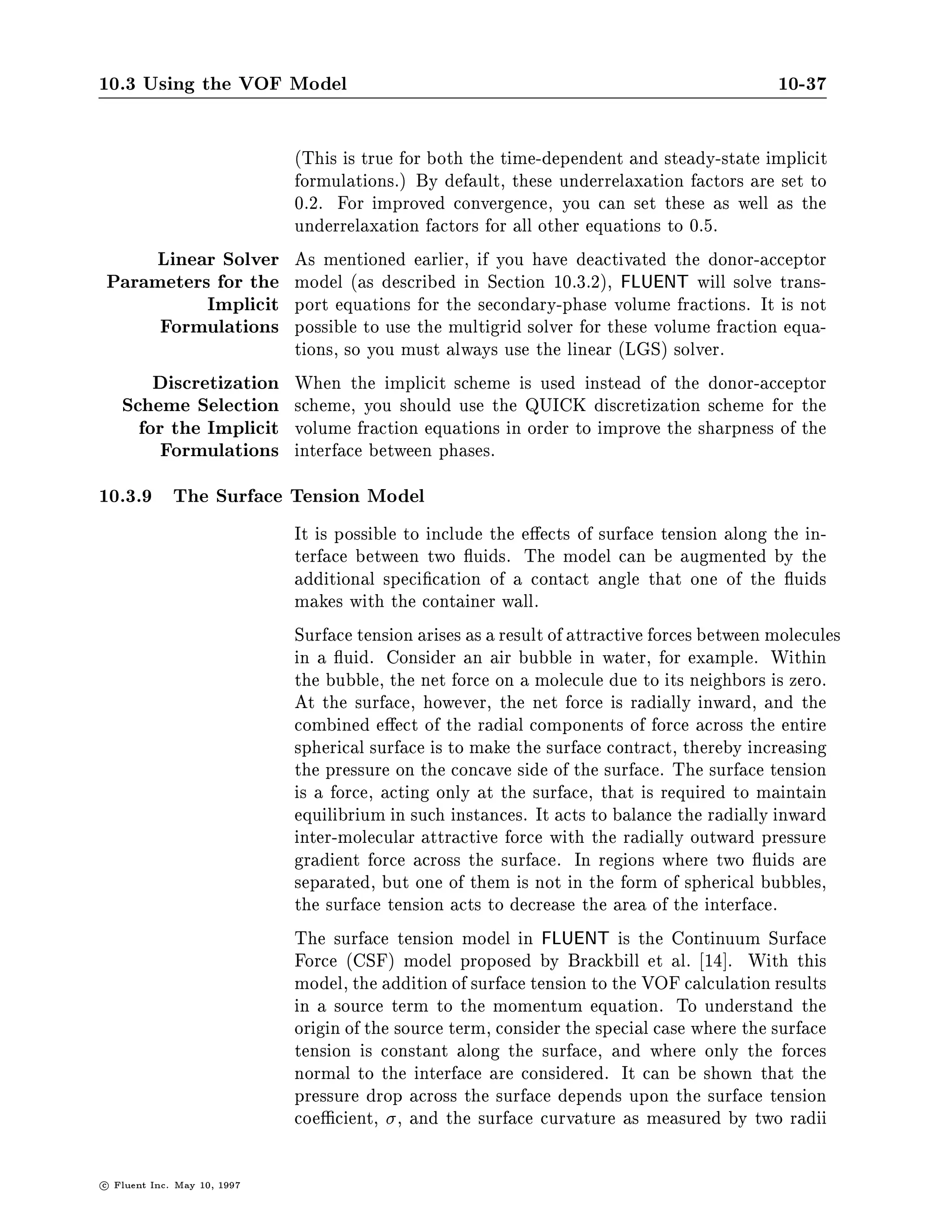 10.3 Using the VOF Model 10-37

(This is true for both the time-dependent and steady-state implicit formulations.) By default, these underrelaxation factors are set to 0.2. For improved convergence, you can set these as well as the underrelaxation factors for all other equations to 0.5.

Linear Solver Parameters for the Implicit Formulations

As mentioned earlier, if you have deactivated the donor-acceptor model (as described in Section 10.3.2), FLUENT will solve transport equations for the secondary-phase volume fractions. It is not possible to use the multigrid solver for these volume fraction equations, so you must always use the linear (LGS) solver.

Discretization Scheme Selection for the Implicit Formulations

When the implicit scheme is used instead of the donor-acceptor scheme, you should use the QUICK discretization scheme for the volume fraction equations in order to improve the sharpness of the interface between phases.

10.3.9 The Surface Tension Model

It is possible to include the effects of surface tension along the interface between two fluids. The model can be augmented by the additional specification of a contact angle that one of the fluids makes with the container wall.

Surface tension arises as a result of attractive forces between molecules in a fluid. Consider an air bubble in water, for example. Within the bubble, the net force on a molecule due to its neighbors is zero. At the surface, however, the net force is radially inward, and the combined effect of the radial components of force across the entire spherical surface is to make the surface contract, thereby increasing the pressure on the concave side of the surface. The surface tension is a force, acting only at the surface, that is required to maintain equilibrium in such instances. It acts to balance the radially inward inter-molecular attractive force with the radially outward pressure gradient force across the surface. In regions where two fluids are separated, but one of them is not in the form of spherical bubbles, the surface tension acts to decrease the area of the interface.

The surface tension model in FLUENT is the Continuum Surface Force (CSF) model proposed by Brackbill et al. [14]. With this model, the addition of surface tension to the VOF calculation results in a source term to the momentum equation. To understand the origin of the source term, consider the special case where the surface tension is constant along the surface, and where only the forces normal to the interface are considered. It can be shown that the pressure drop across the surface depends upon the surface tension coefficient, $\sigma$, and the surface curvature as measured by two radii

© Fluent Inc. May 10, 1997